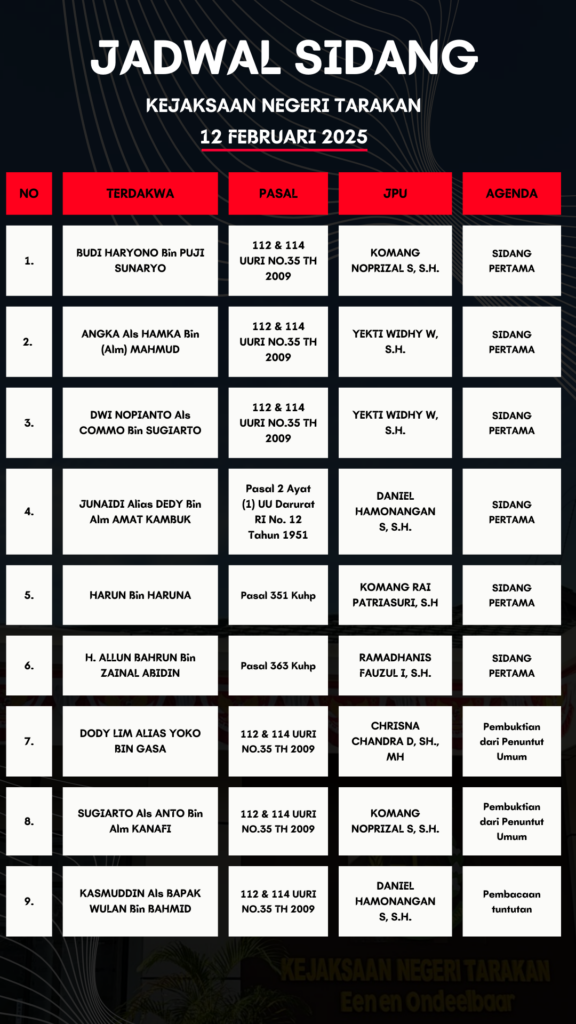 JADWAL SIDANG

KEJAKSAAN NEGERI TARAKAN

12 FEBRUARI 2025

| NO | TERDAKWA | PASAL | JPU | AGENDA |
|---|---|---|---|---|
| 1. | BUDI HARYONO Bin PUJI SUNARYO | 112 & 114 UURI NO.35 TH 2009 | KOMANG NOPRIZAL S, S.H. | SIDANG PERTAMA |
| 2. | ANGKA Als HAMKA Bin (Alm) MAHMUD | 112 & 114 UURI NO.35 TH 2009 | YEKTI WIDHY W, S.H. | SIDANG PERTAMA |
| 3. | DWI NOPIANTO Als COMMO Bin SUGIARTO | 112 & 114 UURI NO.35 TH 2009 | YEKTI WIDHY W, S.H. | SIDANG PERTAMA |
| 4. | JUNAIDI Alias DEDY Bin Alm AMAT KAMBUK | Pasal 2 Ayat (1) UU Darurat RI No. 12 Tahun 1951 | DANIEL HAMONANGAN S, S.H. | SIDANG PERTAMA |
| 5. | HARUN Bin HARUNA | Pasal 351 Kuhp | KOMANG RAI PATRIASURI, S.H | SIDANG PERTAMA |
| 6. | H. ALLUN BAHRUN Bin ZAINAL ABIDIN | Pasal 363 Kuhp | RAMADHANIS FAUZUL I, S.H. | SIDANG PERTAMA |
| 7. | DODY LIM ALIAS YOKO BIN GASA | 112 & 114 UURI NO.35 TH 2009 | CHRISNA CHANDRA D, SH., MH | Pembuktian dari Penuntut Umum |
| 8. | SUGIARTO Als ANTO Bin Alm KANAFI | 112 & 114 UURI NO.35 TH 2009 | KOMANG NOPRIZAL S, S.H. | Pembuktian dari Penuntut Umum |
| 9. | KASMUDDIN Als BAPAK WULAN Bin BAHMID | 112 & 114 UURI NO.35 TH 2009 | DANIEL HAMONANGAN S, S.H. | Pembacaan tuntutan |

KEJAKSAAN NEGERI TARAKAN
Een en Ondeelbaar